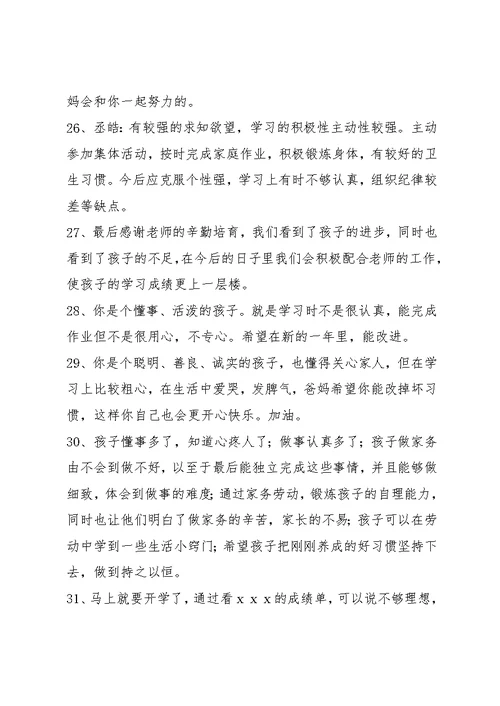 妈会和你一起努力的。

26、丞皓：有较强的求知欲望，学习的积极性主动性较强。主动参加集体活动，按时完成家庭作业，积极锻炼身体，有较好的卫生习惯。今后应克服个性强，学习上有时不够认真，组织纪律较差等缺点。

27、最后感谢老师的辛勤培育，我们看到了孩子的进步，同时也看到了孩子的不足，在今后的日子里我们会积极配合老师的工作，使孩子的学习成绩更上一层楼。

28、你是个懂事、活泼的孩子。就是学习时不是很认真，能完成作业但不是很用心，不专心。希望在新的一年里，能改进。

29、你是个聪明、善良、诚实的孩子，也懂得关心家人，但在学习上比较粗心，在生活中爱哭，发脾气，爸妈希望你能改掉坏习惯，这样你自己也会更开心快乐。加油。

30、孩子懂事多了，知道心疼人了；做事认真多了；孩子做家务由不会到做不好，以至于最后能独立完成这些事情，并且能够做细致，体会到做事的难度；通过家务劳动，锻炼孩子的自理能力，同时也让他们明白了做家务的辛苦，家长的不易；孩子可以在劳动中学到一些生活小窍门；希望孩子把刚刚养成的好习惯坚持下去，做到持之以恒。

31、马上就要开学了，通过看ｘｘｘ的成绩单，可以说不够理想，